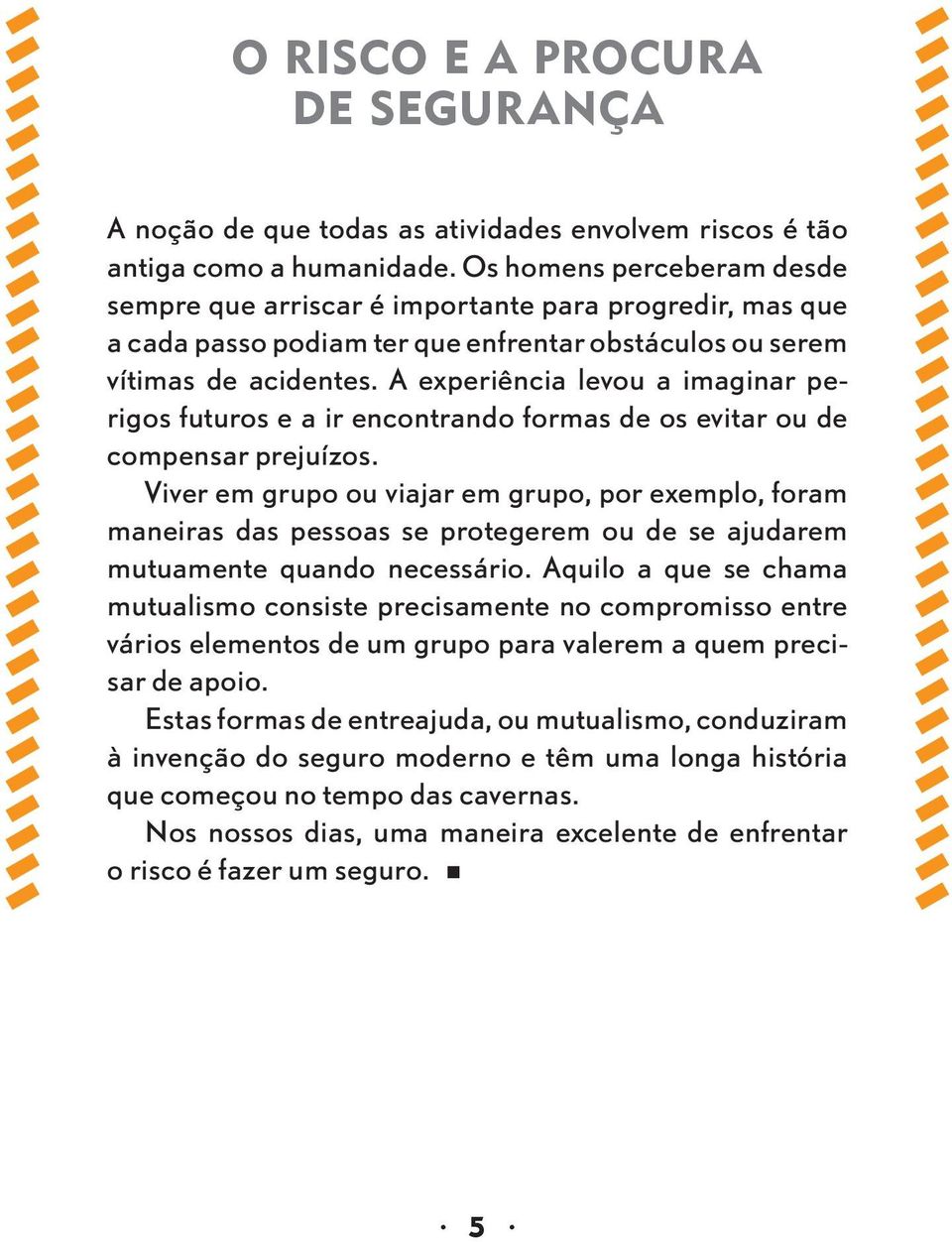 O RISCO E A PROCURA
DE SEGURANÇA

A noção de que todas as atividades envolvem riscos é tão antiga como a humanidade. Os homens perceberam desde sempre que arriscar é importante para progredir, mas que a cada passo podiam ter que enfrentar obstáculos ou serem vítimas de acidentes. A experiência levou a imaginar perigos futuros e a ir encontrando formas de os evitar ou de compensar prejuízos.

Viver em grupo ou viajar em grupo, por exemplo, foram maneiras das pessoas se protegerem ou de se ajudarem mutuamente quando necessário. Aquilo a que se chama mutualismo consiste precisamente no compromisso entre vários elementos de um grupo para valerem a quem precisar de apoio.

Estas formas de entreajuda, ou mutualismo, conduziram à invenção do seguro moderno e têm uma longa história que começou no tempo das cavernas.

Nos nossos dias, uma maneira excelente de enfrentar o risco é fazer um seguro. ■

· 5 ·